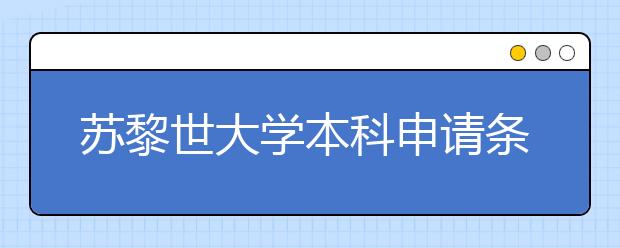 苏黎世大学本科申请条